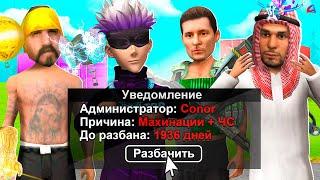 Уведомление
Администратор: Conor
Причина: Махинации + ЧС
До разбана: 1936 дней
Разбанить